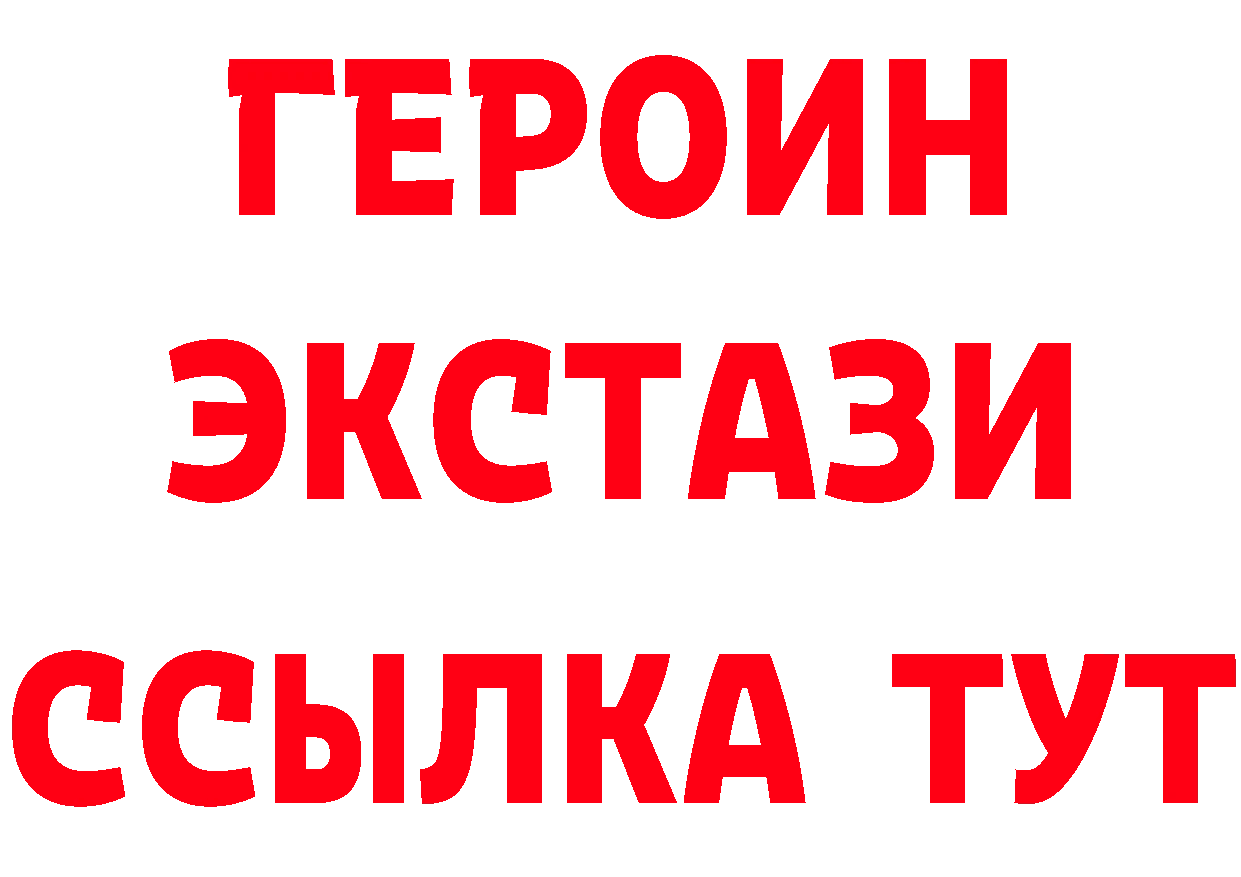 ГЕРОИН
ЭКСТАЗИ
ССЫЛКА ТУТ